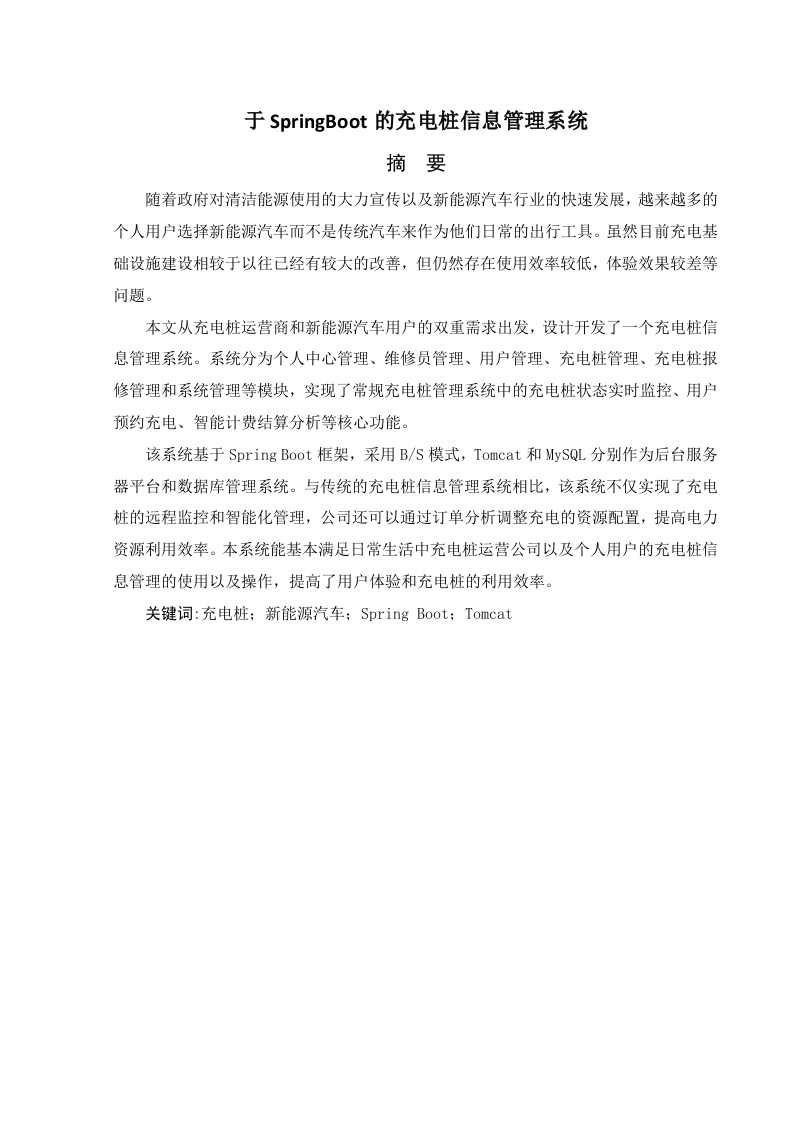 于 SpringBoot 的充电桩信息管理系统

摘　要

随着政府对清洁能源使用的大力宣传以及新能源汽车行业的快速发展，越来越多的个人用户选择新能源汽车而不是传统汽车来作为他们日常的出行工具。虽然目前充电基础设施建设相较于以往已经有较大的改善，但仍然存在使用效率较低，体验效果较差等问题。

本文从充电桩运营商和新能源汽车用户的双重需求出发，设计开发了一个充电桩信息管理系统。系统分为个人中心管理、维修员管理、用户管理、充电桩管理、充电桩报修管理和系统管理等模块，实现了常规充电桩管理系统中的充电桩状态实时监控、用户预约充电、智能计费结算分析等核心功能。

该系统基于 Spring Boot 框架，采用 B/S 模式，Tomcat 和 MySQL 分别作为后台服务器平台和数据库管理系统。与传统的充电桩信息管理系统相比，该系统不仅实现了充电桩的远程监控和智能化管理，公司还可以通过订单分析调整充电的资源配置，提高电力资源利用效率。本系统能基本满足日常生活中充电桩运营公司以及个人用户的充电桩信息管理的使用以及操作，提高了用户体验和充电桩的利用效率。

关键词:充电桩；新能源汽车；Spring Boot；Tomcat